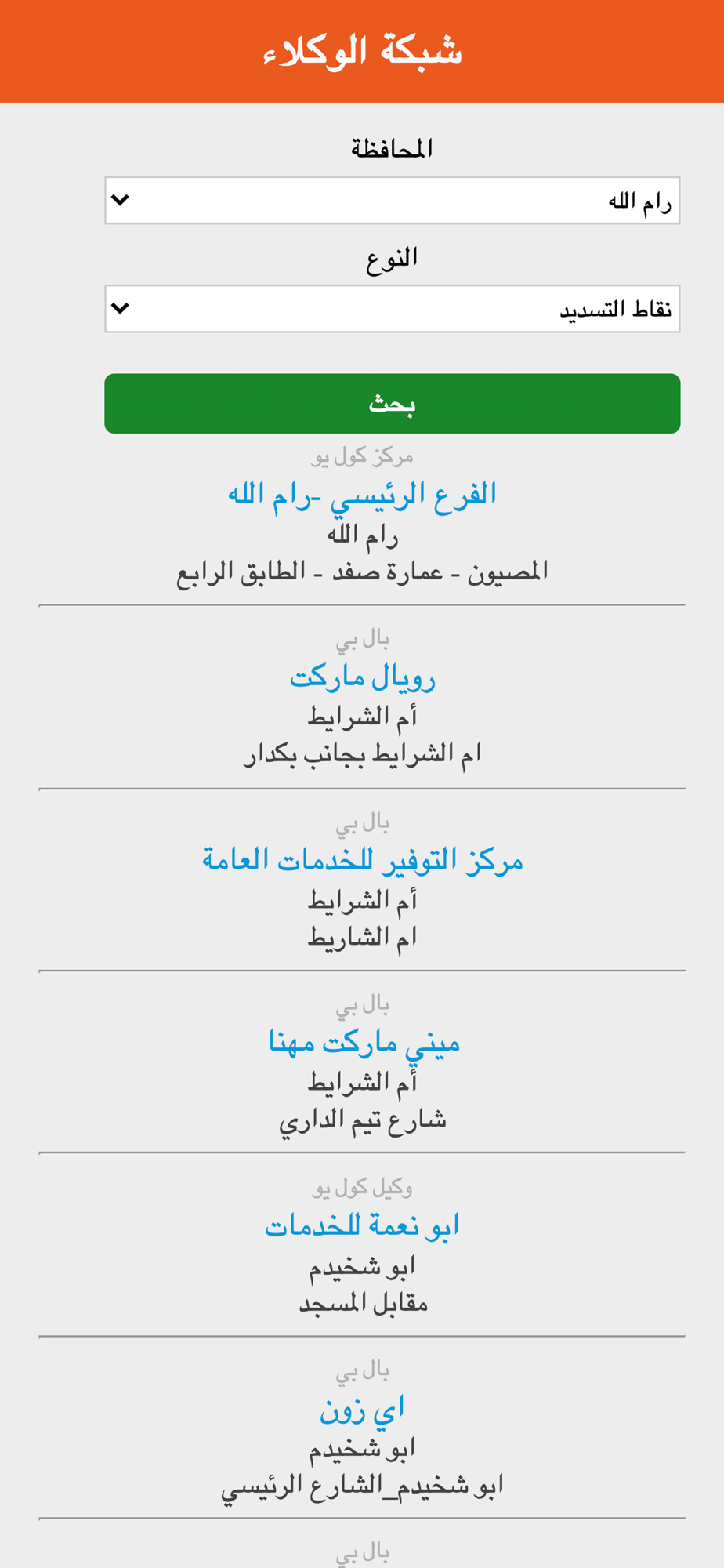 شبكة الوكلاء

المحافظة

رام الله

النوع

نقاط التسديد

بحث

مركز كول يو
الفرع الرئيسي -رام الله
رام الله
المصيون - عمارة صفد - الطابق الرابع

بال بي
رويال ماركت
أم الشرايط
ام الشرايط بجانب بكدار

بال بي
مركز التوفير للخدمات العامة
أم الشرايط
ام الشاريط

بال بي
ميني ماركت مهنا
أم الشرايط
شارع تيم الداري

وكيل كول يو
ابو نعمة للخدمات
ابو شخيدم
مقابل المسجد

بال بي
اي زون
ابو شخيدم
ابو شخيدم_الشارع الرئيسي

بال بي